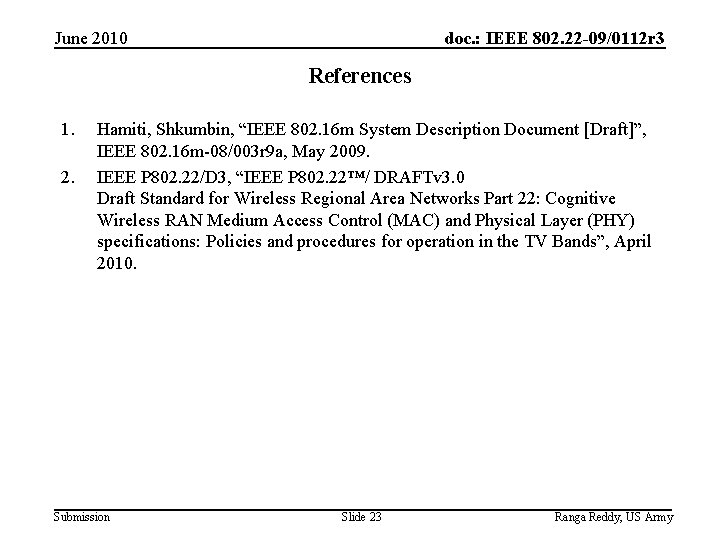 June 2010

doc.: IEEE 802.22-09/0112r3

References

1. Hamiti, Shkumbin, “IEEE 802.16m System Description Document [Draft]”, IEEE 802.16m-08/003r9a, May 2009.

2. IEEE P802.22/D3, “IEEE P802.22™/ DRAFTv3.0
Draft Standard for Wireless Regional Area Networks Part 22: Cognitive Wireless RAN Medium Access Control (MAC) and Physical Layer (PHY) specifications: Policies and procedures for operation in the TV Bands”, April 2010.

Submission

Slide 23

Ranga Reddy, US Army